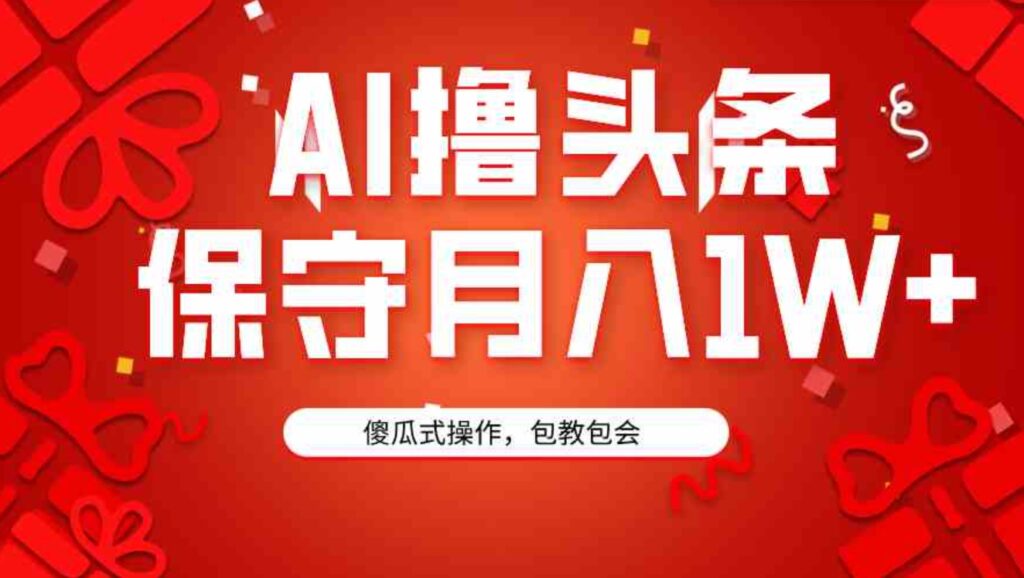 AI撸头条
保守月入1W+

傻瓜式操作，包教包会